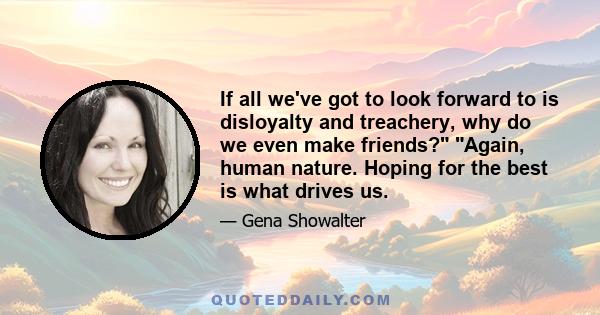 If all we've got to look forward to is disloyalty and treachery, why do we even make friends?" "Again, human nature. Hoping for the best is what drives us.

— Gena Showalter

QUOTEDDAILY.COM